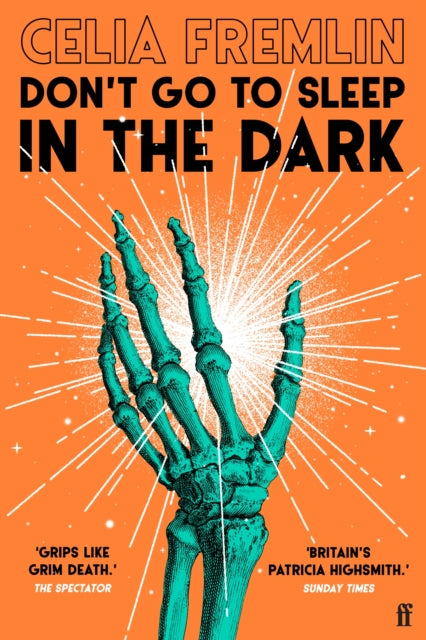 CELIA FREMLIN

DON'T GO TO SLEEP IN THE DARK

'GRIPS LIKE GRIM DEATH.'
THE SPECTATOR

'BRITAIN'S PATRICIA HIGHSMITH.'
SUNDAY TIMES

ff